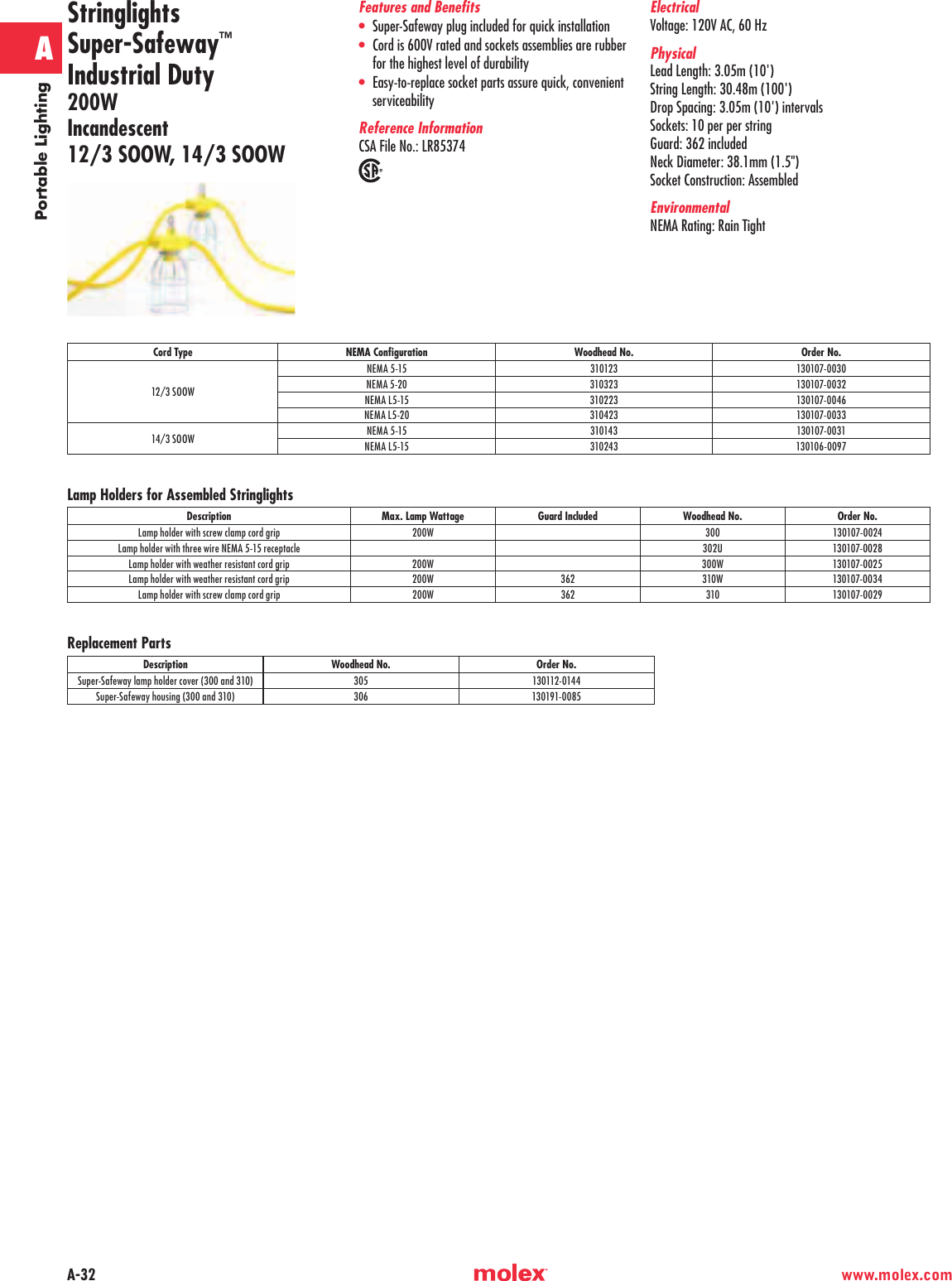 A

Portable Lighting

Stringlights
Super-Safeway™
Industrial Duty
200W
Incandescent
12/3 SOOW, 14/3 SOOW

Features and Benefits
• Super-Safeway plug included for quick installation
• Cord is 600V rated and sockets assemblies are rubber for the highest level of durability
• Easy-to-replace socket parts assure quick, convenient serviceability

Reference Information
CSA File No.: LR85374

Electrical
Voltage: 120V AC, 60 Hz

Physical
Lead Length: 3.05m (10')
String Length: 30.48m (100')
Drop Spacing: 3.05m (10') intervals
Sockets: 10 per per string
Guard: 362 included
Neck Diameter: 38.1mm (1.5")
Socket Construction: Assembled

Environmental
NEMA Rating: Rain Tight

| Cord Type | NEMA Configuration | Woodhead No. | Order No. |
|---|---|---|---|
| 12/3 SOOW | NEMA 5-15 | 310123 | 130107-0030 |
| | NEMA 5-20 | 310323 | 130107-0032 |
| | NEMA L5-15 | 310223 | 130107-0046 |
| | NEMA L5-20 | 310423 | 130107-0033 |
| 14/3 SOOW | NEMA 5-15 | 310143 | 130107-0031 |
| | NEMA L5-15 | 310243 | 130106-0097 |

Lamp Holders for Assembled Stringlights

| Description | Max. Lamp Wattage | Guard Included | Woodhead No. | Order No. |
|---|---|---|---|---|
| Lamp holder with screw clamp cord grip | 200W | | 300 | 130107-0024 |
| Lamp holder with three wire NEMA 5-15 receptacle | | | 302U | 130107-0028 |
| Lamp holder with weather resistant cord grip | 200W | | 300W | 130107-0025 |
| Lamp holder with weather resistant cord grip | 200W | 362 | 310W | 130107-0034 |
| Lamp holder with screw clamp cord grip | 200W | 362 | 310 | 130107-0029 |

Replacement Parts

| Description | Woodhead No. | Order No. |
|---|---|---|
| Super-Safeway lamp holder cover (300 and 310) | 305 | 130112-0144 |
| Super-Safeway housing (300 and 310) | 306 | 130191-0085 |

A-32
molex
www.molex.com